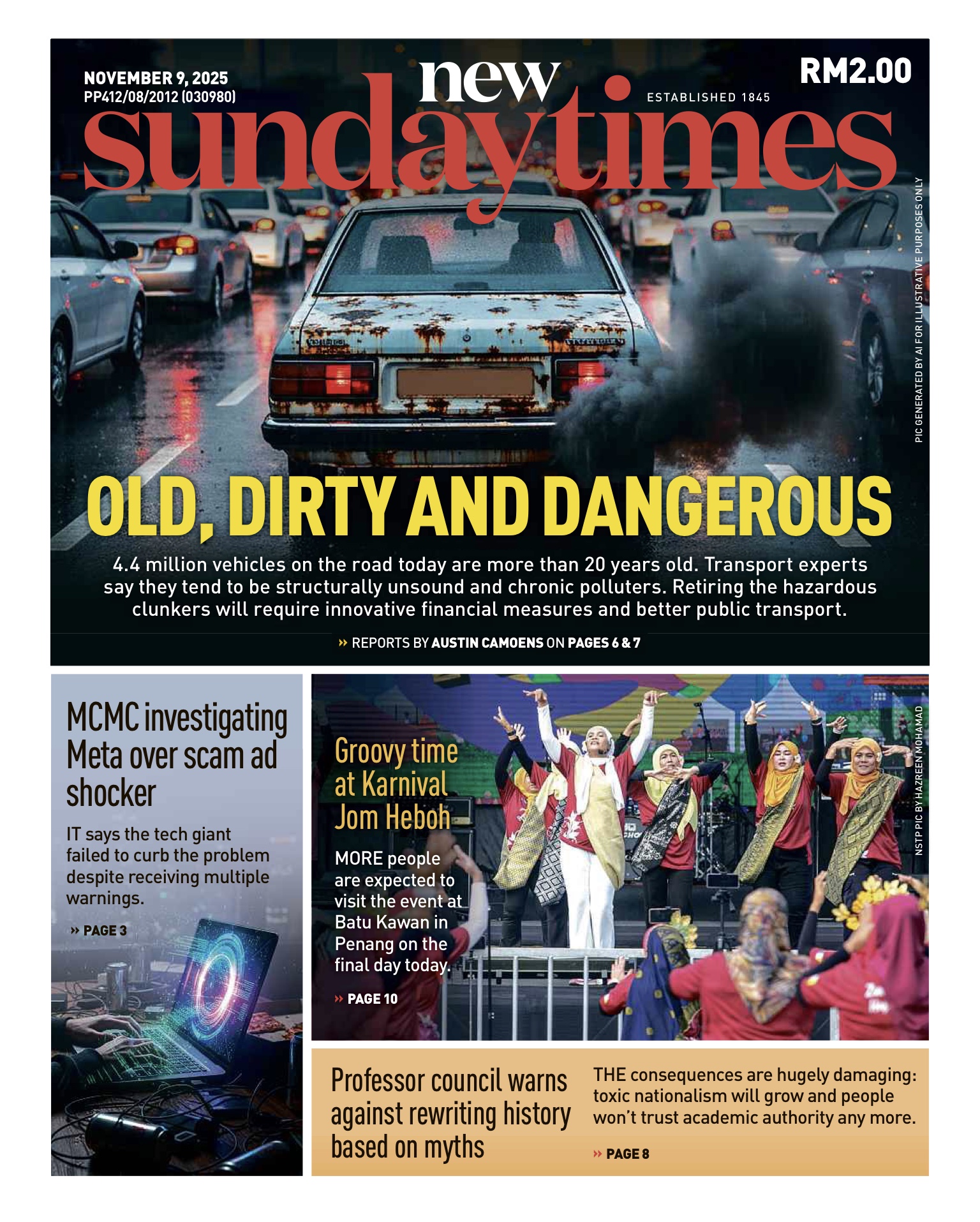 NOVEMBER 9, 2025
PP412/08/2012 (030980)

new sundaytimes

ESTABLISHED 1845

RM2.00

PIC GENERATED BY AI FOR ILLUSTRATIVE PURPOSES ONLY

OLD, DIRTY AND DANGEROUS

4.4 million vehicles on the road today are more than 20 years old. Transport experts say they tend to be structurally unsound and chronic polluters. Retiring the hazardous clunkers will require innovative financial measures and better public transport.

» REPORTS BY AUSTIN CAMOENS ON PAGES 6 & 7

MCMC investigating Meta over scam ad shocker

IT says the tech giant failed to curb the problem despite receiving multiple warnings.

» PAGE 3

Groovy time at Karnival Jom Heboh

MORE people are expected to visit the event at Batu Kawan in Penang on the final day today.

» PAGE 10

NSTP PIC BY HAZREEN MOHAMAD

Professor council warns against rewriting history based on myths

THE consequences are hugely damaging: toxic nationalism will grow and people won't trust academic authority any more.

» PAGE 8